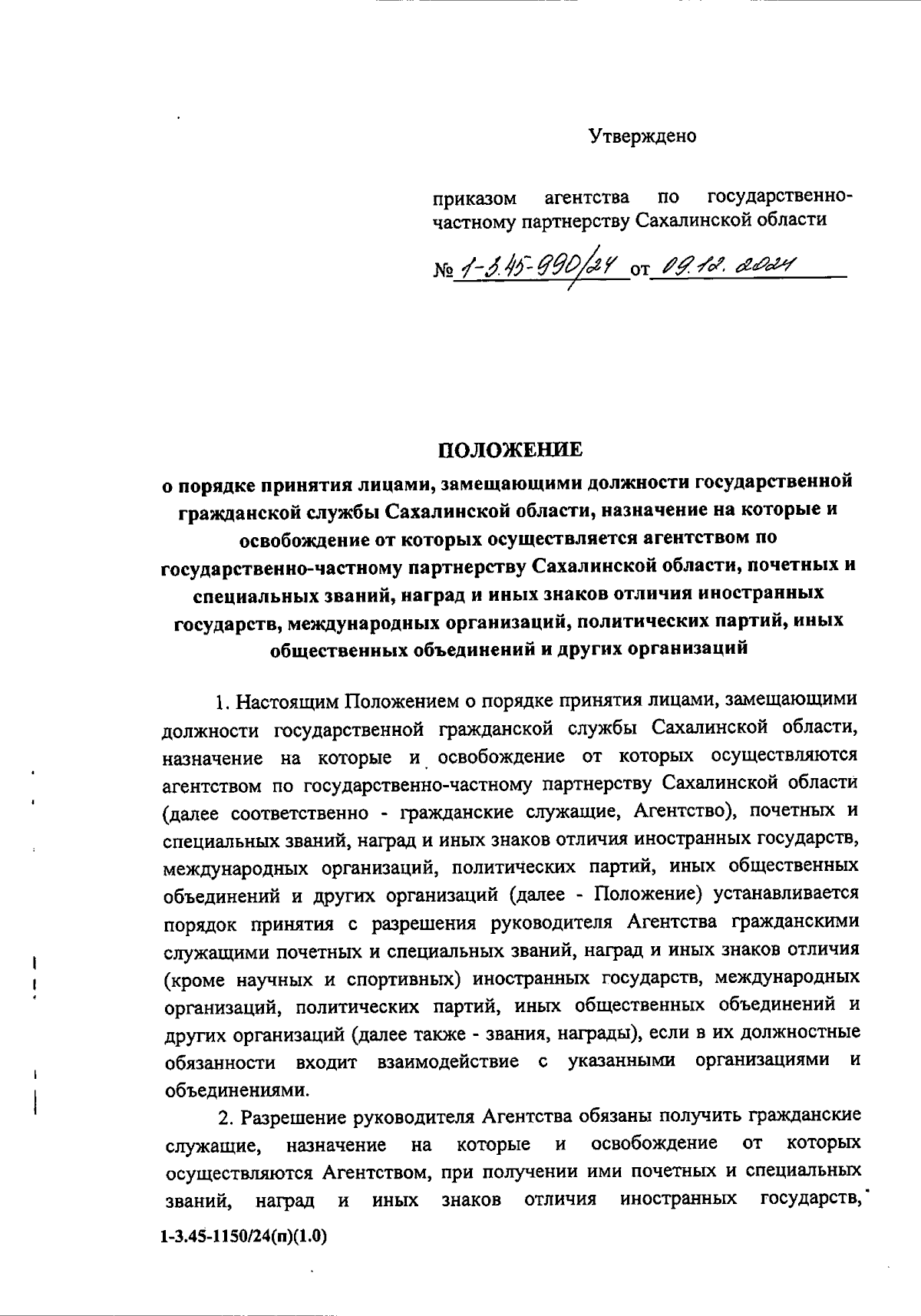 Утверждено

приказом агентства по государственно-частному партнерству Сахалинской области

№ 1-3.45-990/24 от 09.12.2024

ПОЛОЖЕНИЕ
о порядке принятия лицами, замещающими должности государственной гражданской службы Сахалинской области, назначение на которые и освобождение от которых осуществляется агентством по государственно-частному партнерству Сахалинской области, почетных и специальных званий, наград и иных знаков отличия иностранных государств, международных организаций, политических партий, иных общественных объединений и других организаций

1. Настоящим Положением о порядке принятия лицами, замещающими должности государственной гражданской службы Сахалинской области, назначение на которые и освобождение от которых осуществляются агентством по государственно-частному партнерству Сахалинской области (далее соответственно - гражданские служащие, Агентство), почетных и специальных званий, наград и иных знаков отличия иностранных государств, международных организаций, политических партий, иных общественных объединений и других организаций (далее - Положение) устанавливается порядок принятия с разрешения руководителя Агентства гражданскими служащими почетных и специальных званий, наград и иных знаков отличия (кроме научных и спортивных) иностранных государств, международных организаций, политических партий, иных общественных объединений и других организаций (далее также - звания, награды), если в их должностные обязанности входит взаимодействие с указанными организациями и объединениями.

2. Разрешение руководителя Агентства обязаны получить гражданские служащие, назначение на которые и освобождение от которых осуществляются Агентством, при получении ими почетных и специальных званий, наград и иных знаков отличия иностранных государств,

1-3.45-1150/24(п)(1.0)